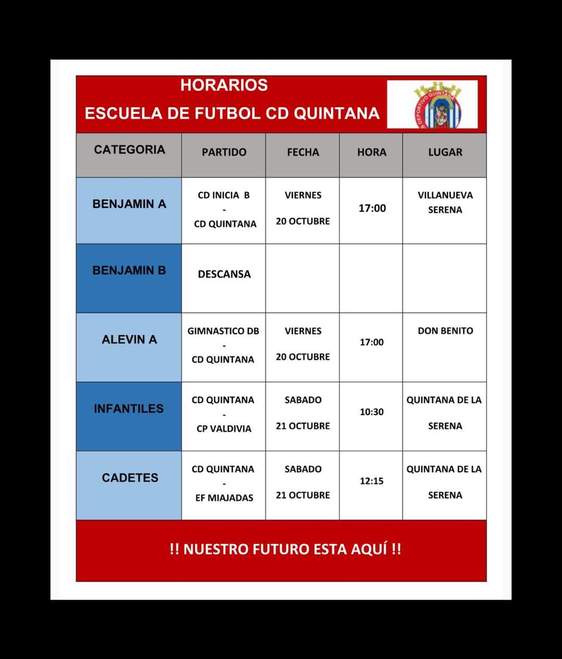 HORARIOS
ESCUELA DE FUTBOL CD QUINTANA

| CATEGORIA | PARTIDO | FECHA | HORA | LUGAR |
|---|---|---|---|---|
| BENJAMIN A | CD INICIA B - CD QUINTANA | VIERNES 20 OCTUBRE | 17:00 | VILLANUEVA SERENA |
| BENJAMIN B | DESCANSA | | | |
| ALEVIN A | GIMNASTICO DB - CD QUINTANA | VIERNES 20 OCTUBRE | 17:00 | DON BENITO |
| INFANTILES | CD QUINTANA - CP VALDIVIA | SABADO 21 OCTUBRE | 10:30 | QUINTANA DE LA SERENA |
| CADETES | CD QUINTANA - EF MIAJADAS | SABADO 21 OCTUBRE | 12:15 | QUINTANA DE LA SERENA |

!! NUESTRO FUTURO ESTA AQUÍ !!